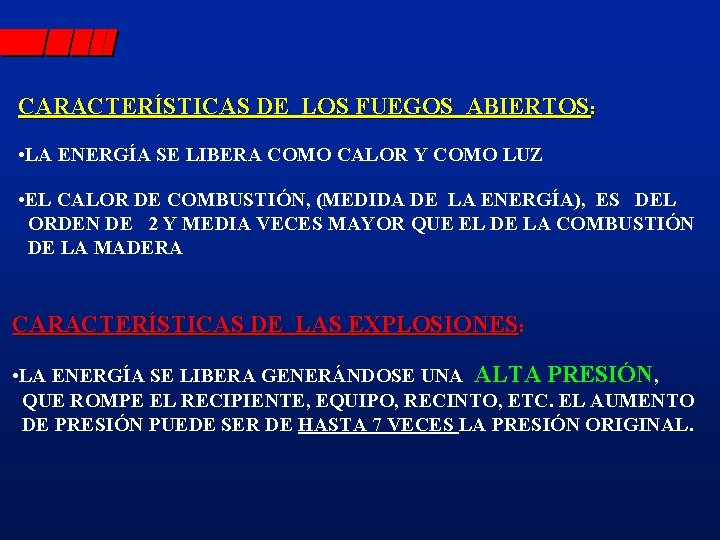 CARACTERÍSTICAS DE LOS FUEGOS ABIERTOS:

•LA ENERGÍA SE LIBERA COMO CALOR Y COMO LUZ

•EL CALOR DE COMBUSTIÓN, (MEDIDA DE LA ENERGÍA), ES DEL ORDEN DE 2 Y MEDIA VECES MAYOR QUE EL DE LA COMBUSTIÓN DE LA MADERA

CARACTERÍSTICAS DE LAS EXPLOSIONES:

•LA ENERGÍA SE LIBERA GENERÁNDOSE UNA ALTA PRESIÓN, QUE ROMPE EL RECIPIENTE, EQUIPO, RECINTO, ETC. EL AUMENTO DE PRESIÓN PUEDE SER DE HASTA 7 VECES LA PRESIÓN ORIGINAL.